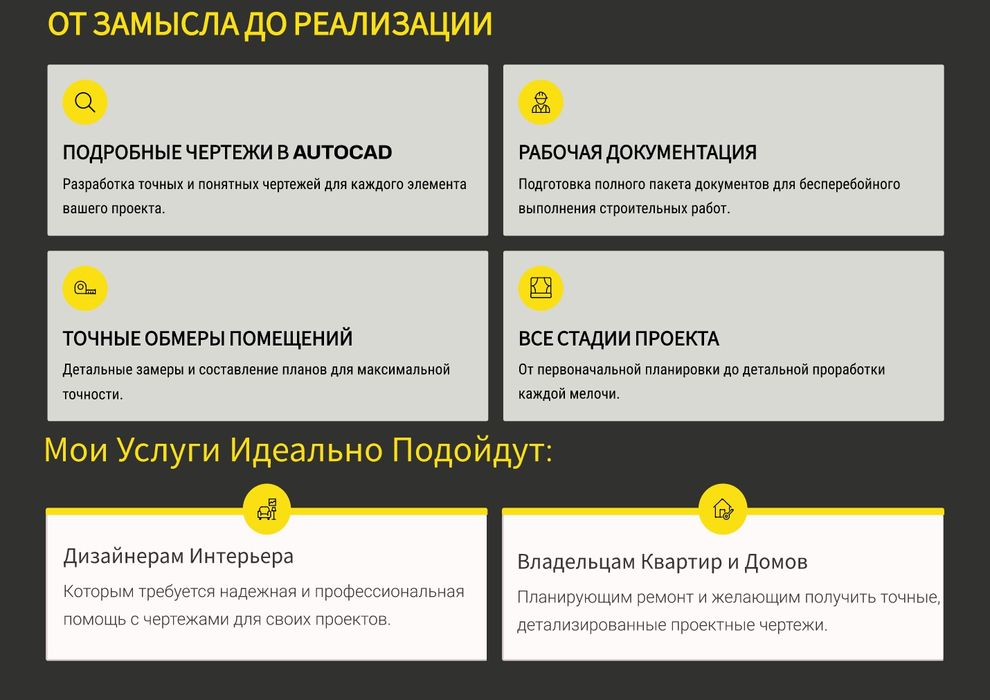 ОТ ЗАМЫСЛА ДО РЕАЛИЗАЦИИ

ПОДРОБНЫЕ ЧЕРТЕЖИ В AUTOCAD

Разработка точных и понятных чертежей для каждого элемента вашего проекта.

РАБОЧАЯ ДОКУМЕНТАЦИЯ

Подготовка полного пакета документов для бесперебойного выполнения строительных работ.

ТОЧНЫЕ ОБМЕРЫ ПОМЕЩЕНИЙ

Детальные замеры и составление планов для максимальной точности.

ВСЕ СТАДИИ ПРОЕКТА

От первоначальной планировки до детальной проработки каждой мелочи.

Мои Услуги Идеально Подойдут:

Дизайнерам Интерьера

Которым требуется надежная и профессиональная помощь с чертежами для своих проектов.

Владельцам Квартир и Домов

Планирующим ремонт и желающим получить точные, детализированные проектные чертежи.